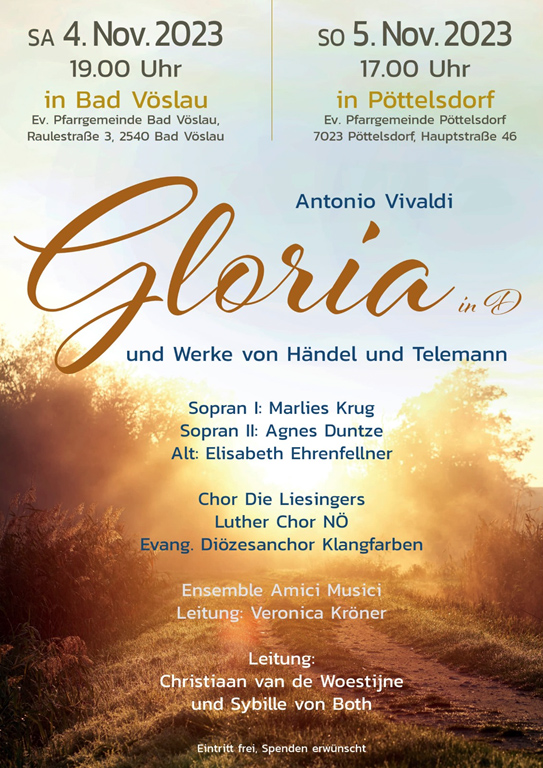 SA 4. Nov. 2023
19.00 Uhr
in Bad Vöslau
Ev. Pfarrgemeinde Bad Vöslau, Raulestraße 3, 2540 Bad Vöslau

SO 5. Nov. 2023
17.00 Uhr
in Pöttelsdorf
Ev. Pfarrgemeinde Pöttelsdorf
7023 Pöttelsdorf, Hauptstraße 46

Antonio Vivaldi

Gloria in D

und Werke von Händel und Telemann

Sopran I: Marlies Krug
Sopran II: Agnes Duntze
Alt: Elisabeth Ehrenfellner

Chor Die Liesingers
Luther Chor NÖ
Evang. Diözesanchor Klangfarben

Ensemble Amici Musici
Leitung: Veronica Kröner

Leitung:
Christiaan van de Woestijne
und Sybille von Both

Eintritt frei, Spenden erwünscht